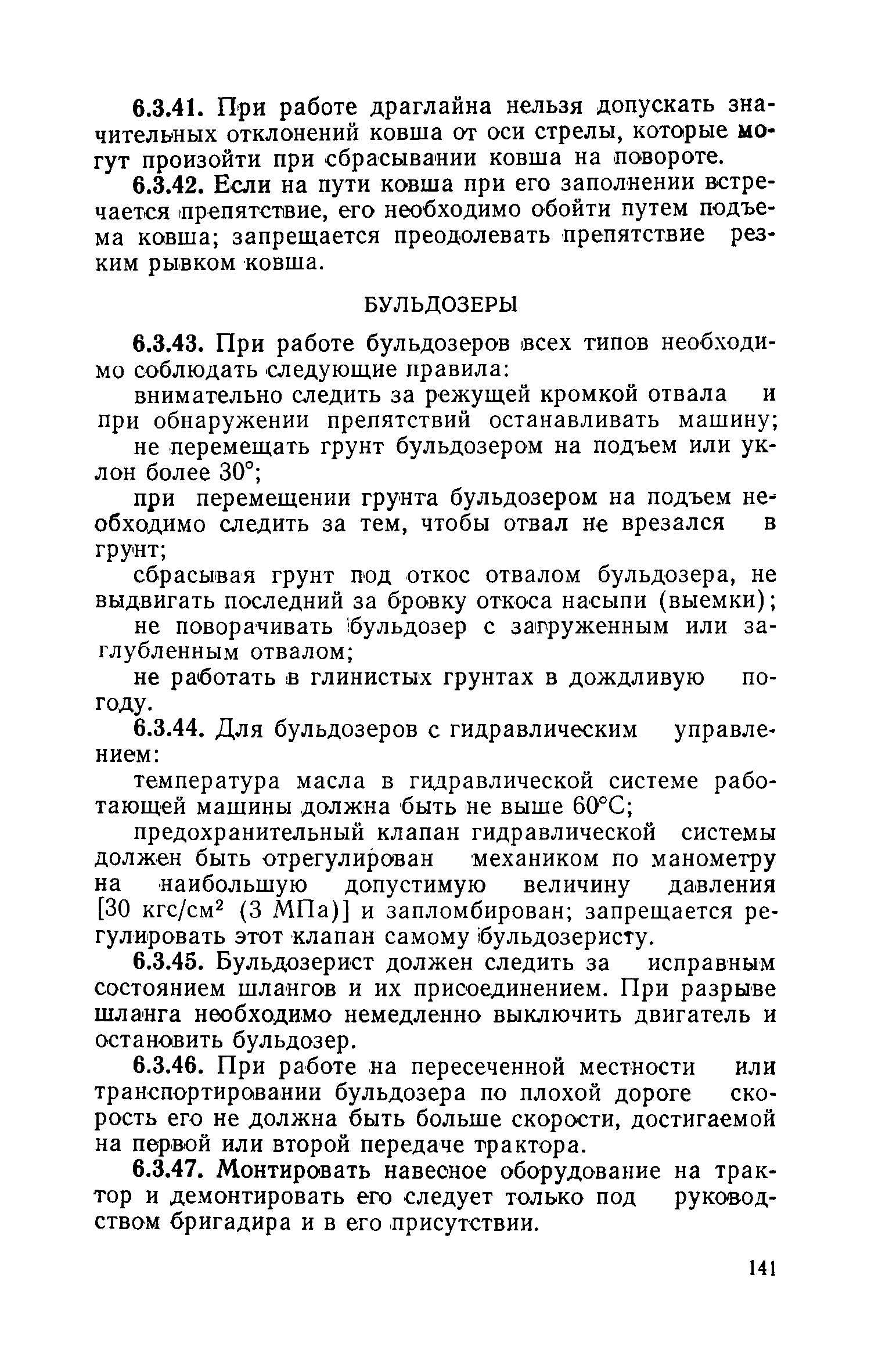 6.3.41. При работе драглайна нельзя допускать значительных отклонений ковша от оси стрелы, которые могут произойти при сбрасывании ковша на повороте.

6.3.42. Если на пути ковша при его заполнении встречается препятствие, его необходимо обойти путем подъема ковша; запрещается преодолевать препятствие резким рывком ковша.

БУЛЬДОЗЕРЫ

6.3.43. При работе бульдозеров всех типов необходимо соблюдать следующие правила:

внимательно следить за режущей кромкой отвала и при обнаружении препятствий останавливать машину;

не перемещать грунт бульдозером на подъем или уклон более 30°;

при перемещении грунта бульдозером на подъем необходимо следить за тем, чтобы отвал не врезался в грунт;

сбрасывая грунт под откос отвалом бульдозера, не выдвигать последний за бровку откоса насыпи (выемки);

не поворачивать бульдозер с загруженным или заглубленным отвалом;

не работать в глинистых грунтах в дождливую погоду.

6.3.44. Для бульдозеров с гидравлическим управлением:

температура масла в гидравлической системе работающей машины должна быть не выше 60°С;

предохранительный клапан гидравлической системы должен быть отрегулирован механиком по манометру на наибольшую допустимую величину давления [30 кгс/см$^2$ (3 МПа)] и запломбирован; запрещается регулировать этот клапан самому бульдозеристу.

6.3.45. Бульдозерист должен следить за исправным состоянием шлангов и их присоединением. При разрыве шланга необходимо немедленно выключить двигатель и остановить бульдозер.

6.3.46. При работе на пересеченной местности или транспортировании бульдозера по плохой дороге скорость его не должна быть больше скорости, достигаемой на первой или второй передаче трактора.

6.3.47. Монтировать навесное оборудование на трактор и демонтировать его следует только под руководством бригадира и в его присутствии.

141